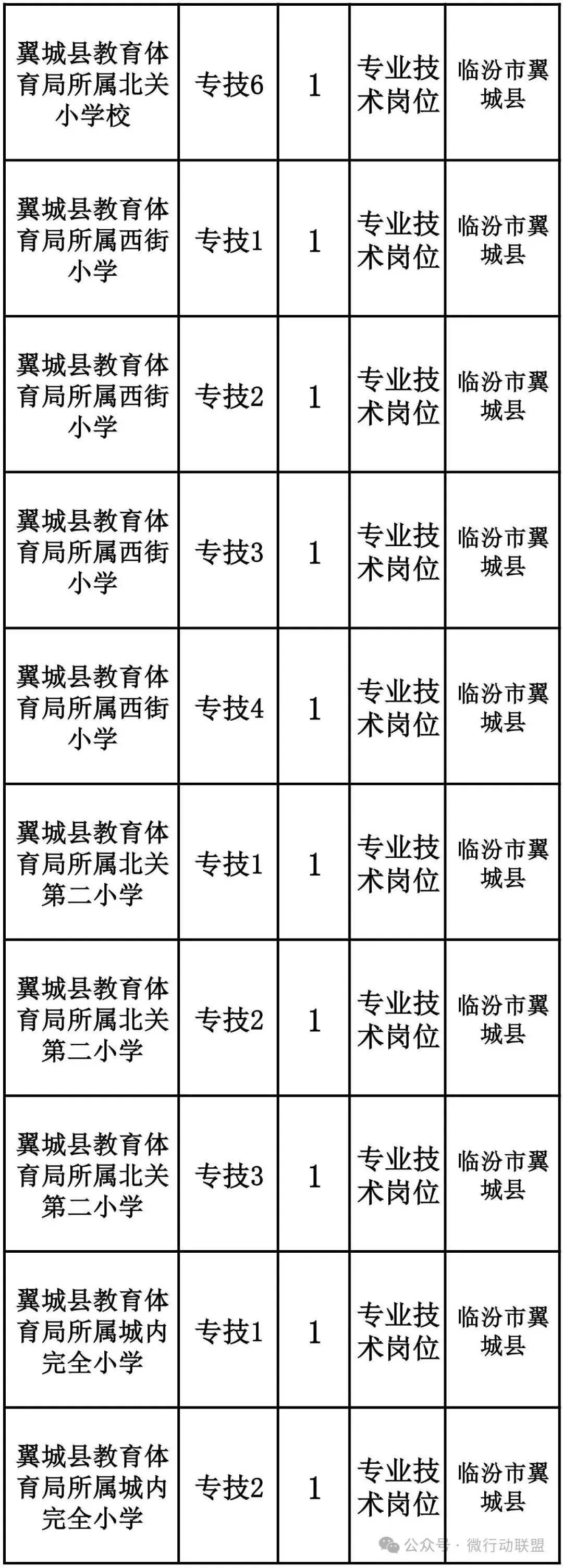 | 翼城县教育体育局所属北关小学校 | 专技6 | 1 | 专业技术岗位 | 临汾市翼城县 |
|---|---|---|---|---|
| 翼城县教育体育局所属西街小学 | 专技1 | 1 | 专业技术岗位 | 临汾市翼城县 |
| 翼城县教育体育局所属西街小学 | 专技2 | 1 | 专业技术岗位 | 临汾市翼城县 |
| 翼城县教育体育局所属西街小学 | 专技3 | 1 | 专业技术岗位 | 临汾市翼城县 |
| 翼城县教育体育局所属西街小学 | 专技4 | 1 | 专业技术岗位 | 临汾市翼城县 |
| 翼城县教育体育局所属北关第二小学 | 专技1 | 1 | 专业技术岗位 | 临汾市翼城县 |
| 翼城县教育体育局所属北关第二小学 | 专技2 | 1 | 专业技术岗位 | 临汾市翼城县 |
| 翼城县教育体育局所属北关第二小学 | 专技3 | 1 | 专业技术岗位 | 临汾市翼城县 |
| 翼城县教育体育局所属城内完全小学 | 专技1 | 1 | 专业技术岗位 | 临汾市翼城县 |
| 翼城县教育体育局所属城内完全小学 | 专技2 | 1 | 专业技术岗位 | 临汾市翼城县 |

公众号 · 微行动联盟